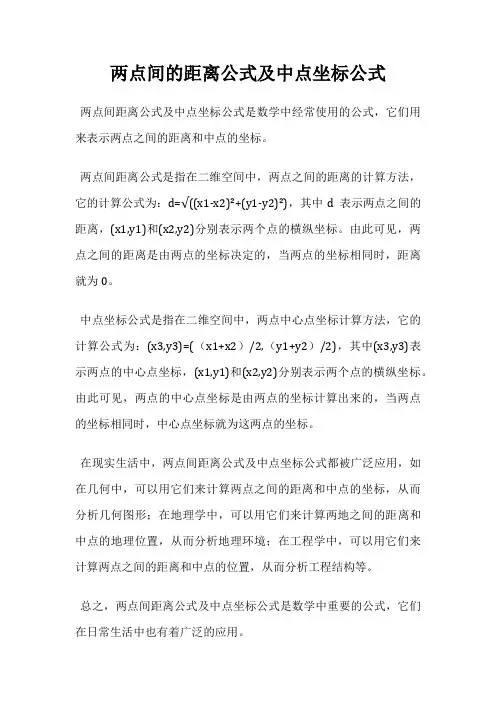 两点间的距离公式及中点坐标公式

两点间距离公式及中点坐标公式是数学中经常使用的公式，它们用来表示两点之间的距离和中点的坐标。

两点间距离公式是指在二维空间中，两点之间的距离的计算方法，它的计算公式为：d=√((x1-x2)²+(y1-y2)²)，其中 d 表示两点之间的距离，(x1,y1)和(x2,y2)分别表示两个点的横纵坐标。由此可见，两点之间的距离是由两点的坐标决定的，当两点的坐标相同时，距离就为 0。

中点坐标公式是指在二维空间中，两点中心点坐标计算方法，它的计算公式为：(x3,y3)=（（x1+x2）/2,（y1+y2）/2)，其中(x3,y3)表示两点的中心点坐标，(x1,y1)和(x2,y2)分别表示两个点的横纵坐标。由此可见，两点的中心点坐标是由两点的坐标计算出来的，当两点的坐标相同时，中心点坐标就为这两点的坐标。

在现实生活中，两点间距离公式及中点坐标公式都被广泛应用，如在几何中，可以用它们来计算两点之间的距离和中点的坐标，从而分析几何图形；在地理学中，可以用它们来计算两地之间的距离和中点的地理位置，从而分析地理环境；在工程学中，可以用它们来计算两点之间的距离和中点的位置，从而分析工程结构等。

总之，两点间距离公式及中点坐标公式是数学中重要的公式，它们在日常生活中也有着广泛的应用。